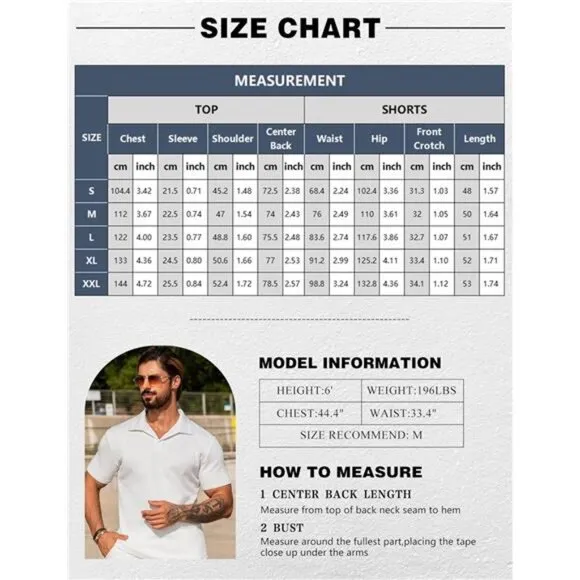 SIZE CHART

MEASUREMENT

| SIZE | TOP | | | | | | | | SHORTS | | | | | | | |
|---|---|---|---|---|---|---|---|---|---|---|---|---|---|---|---|---|
| | Chest | | Sleeve | | Shoulder | | Center Back | | Waist | | Hip | | Front Crotch | | Length | |
| | cm | inch | cm | inch | cm | inch | cm | inch | cm | inch | cm | inch | cm | inch | cm | inch |
| S | 104.4 | 3.42 | 21.5 | 0.71 | 45.2 | 1.48 | 72.5 | 2.38 | 68.4 | 2.24 | 102.4 | 3.36 | 31.3 | 1.03 | 48 | 1.57 |
| M | 112 | 3.67 | 22.5 | 0.74 | 47 | 1.54 | 74 | 2.43 | 76 | 2.49 | 110 | 3.61 | 32 | 1.05 | 50 | 1.64 |
| L | 122 | 4.00 | 23.5 | 0.77 | 48.8 | 1.60 | 75.5 | 2.48 | 83.6 | 2.74 | 117.6 | 3.86 | 32.7 | 1.07 | 51 | 1.67 |
| XL | 133 | 4.36 | 24.5 | 0.80 | 50.6 | 1.66 | 77 | 2.53 | 91.2 | 2.99 | 125.2 | 4.11 | 33.4 | 1.10 | 52 | 1.71 |
| XXL | 144 | 4.72 | 25.5 | 0.84 | 52.4 | 1.72 | 78.5 | 2.57 | 98.8 | 3.24 | 132.8 | 4.36 | 34.1 | 1.12 | 53 | 1.74 |

MODEL INFORMATION

| HEIGHT:6' | WEIGHT:196LBS |
|---|---|
| CHEST:44.4" | WAIST:33.4" |
| SIZE RECOMMEND: M | |

HOW TO MEASURE

1 CENTER BACK LENGTH
Measure from top of back neck seam to hem

2 BUST
Measure around the fullest part,placing the tape close up under the arms